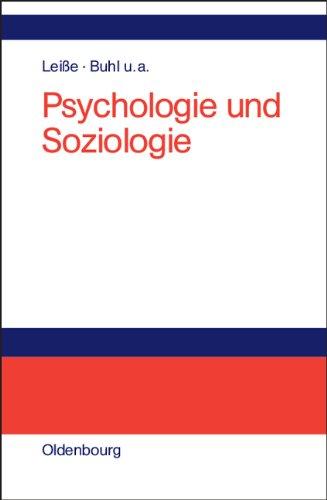 Leiße · Buhl u. a.

Psychologie und Soziologie

Oldenbourg